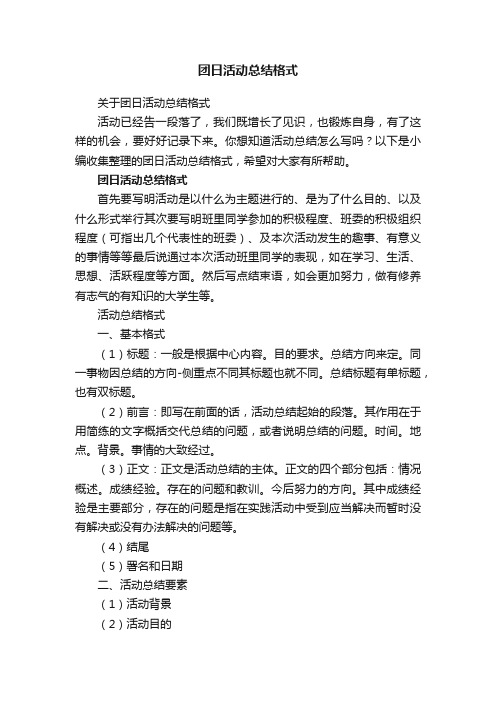 团日活动总结格式

关于团日活动总结格式

活动已经告一段落了，我们既增长了见识，也锻炼自身，有了这样的机会，要好好记录下来。你想知道活动总结怎么写吗？以下是小编收集整理的团日活动总结格式，希望对大家有所帮助。

团日活动总结格式

首先要写明活动是以什么为主题进行的、是为了什么目的、以及什么形式举行其次要写明班里同学参加的积极程度、班委的积极组织程度（可指出几个代表性的班委）、及本次活动发生的趣事、有意义的事情等等最后说通过本次活动班里同学的表现，如在学习、生活、思想、活跃程度等方面。然后写点结束语，如会更加努力，做有修养有志气的有知识的大学生等。

活动总结格式

一、基本格式

（1）标题：一般是根据中心内容。目的要求。总结方向来定。同一事物因总结的方向-侧重点不同其标题也就不同。总结标题有单标题，也有双标题。

（2）前言：即写在前面的话，活动总结起始的段落。其作用在于用简练的文字概括交代总结的问题，或者说明总结的问题。时间。地点。背景。事情的大致经过。

（3）正文：正文是活动总结的主体。正文的四个部分包括：情况概述。成绩经验。存在的问题和教训。今后努力的方向。其中成绩经验是主要部分，存在的问题是指在实践活动中受到应当解决而暂时没有解决或没有办法解决的问题等。

（4）结尾

（5）署名和日期

二、活动总结要素

（1）活动背景

（2）活动目的